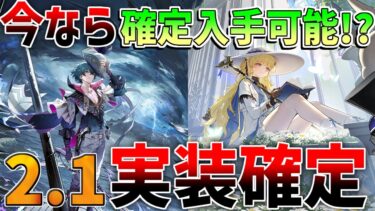 今なら確定入手可能!?

2.1 実装確定